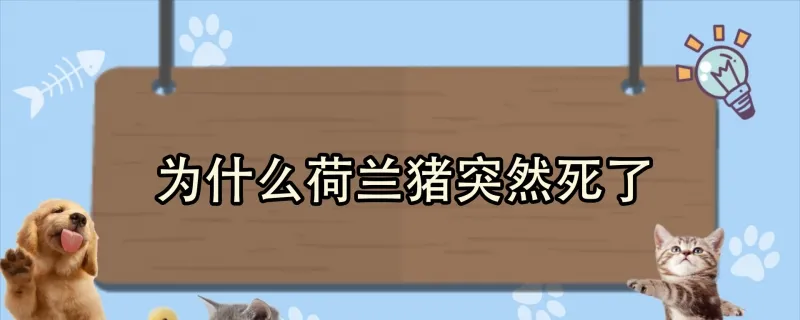 为什么荷兰猪突然死了